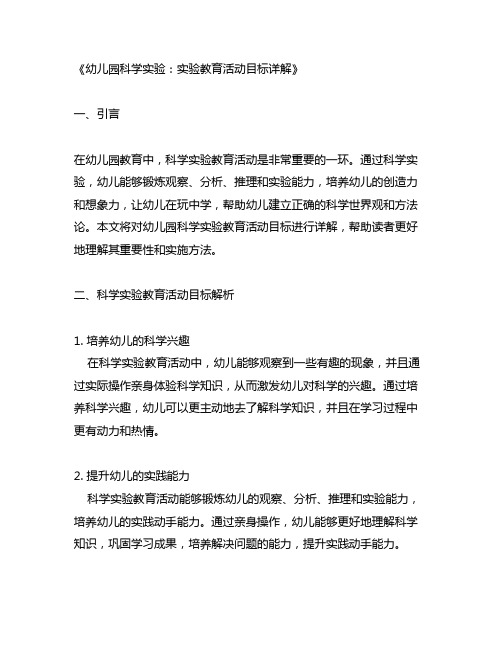 《幼儿园科学实验：实验教育活动目标详解》

一、引言

在幼儿园教育中，科学实验教育活动是非常重要的一环。通过科学实验，幼儿能够锻炼观察、分析、推理和实验能力，培养幼儿的创造力和想象力，让幼儿在玩中学，帮助幼儿建立正确的科学世界观和方法论。本文将对幼儿园科学实验教育活动目标进行详解，帮助读者更好地理解其重要性和实施方法。

二、科学实验教育活动目标解析

1. 培养幼儿的科学兴趣
在科学实验教育活动中，幼儿能够观察到一些有趣的现象，并且通过实际操作亲身体验科学知识，从而激发幼儿对科学的兴趣。通过培养科学兴趣，幼儿可以更主动地去了解科学知识，并且在学习过程中更有动力和热情。

2. 提升幼儿的实践能力
科学实验教育活动能够锻炼幼儿的观察、分析、推理和实验能力，培养幼儿的实践动手能力。通过亲身操作，幼儿能够更好地理解科学知识，巩固学习成果，培养解决问题的能力，提升实践动手能力。